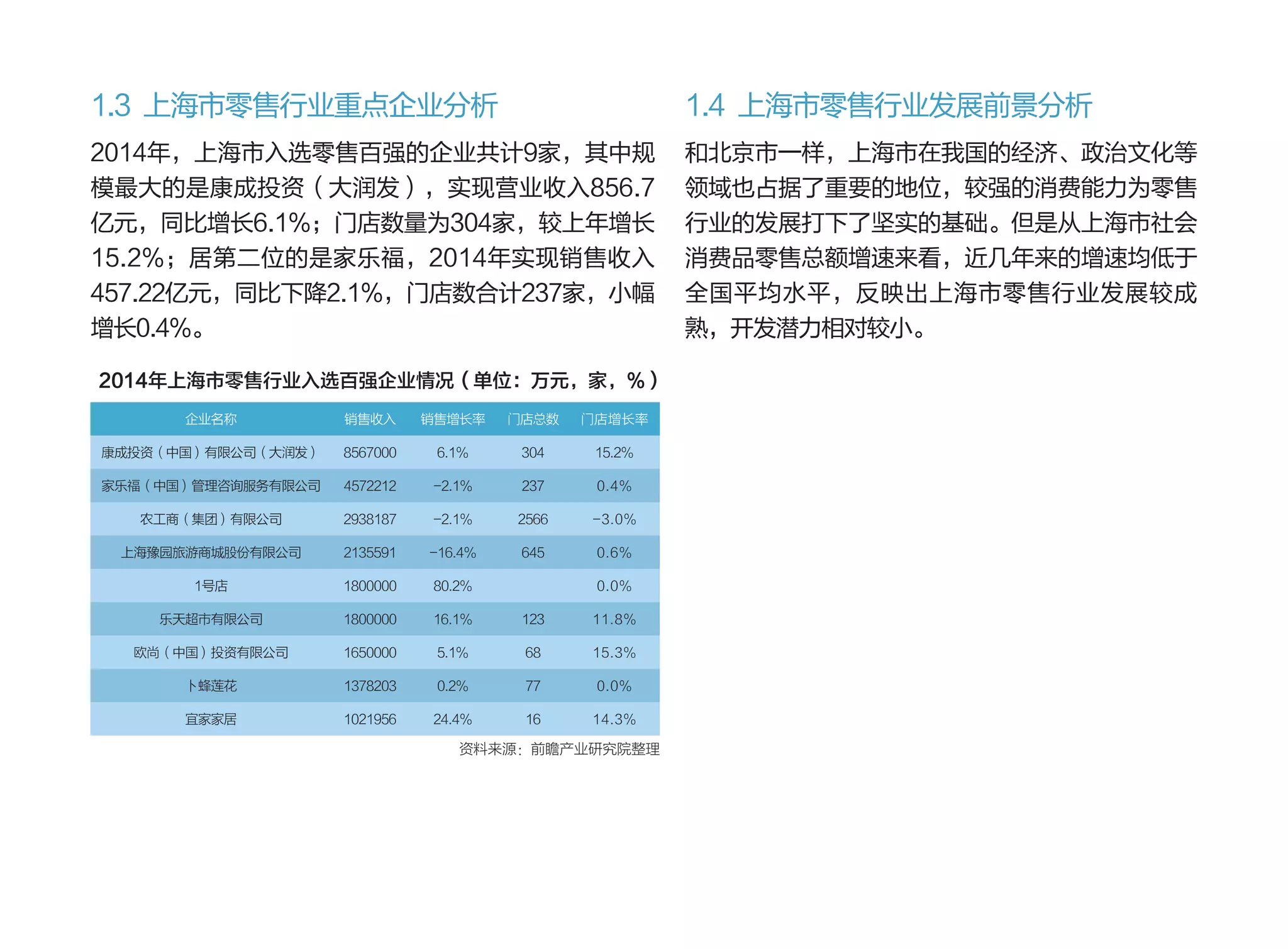 1.3 上海市零售行业重点企业分析

2014年，上海市入选零售百强的企业共计9家，其中规模最大的是康成投资（大润发），实现营业收入856.7亿元，同比增长6.1%；门店数量为304家，较上年增长15.2%；居第二位的是家乐福，2014年实现销售收入457.22亿元，同比下降2.1%，门店数合计237家，小幅增长0.4%。

2014年上海市零售行业入选百强企业情况（单位：万元，家，%）

| 企业名称 | 销售收入 | 销售增长率 | 门店总数 | 门店增长率 |
|---|---|---|---|---|
| 康成投资（中国）有限公司（大润发） | 8567000 | 6.1% | 304 | 15.2% |
| 家乐福（中国）管理咨询服务有限公司 | 4572212 | -2.1% | 237 | 0.4% |
| 农工商（集团）有限公司 | 2938187 | -2.1% | 2566 | -3.0% |
| 上海豫园旅游商城股份有限公司 | 2135591 | -16.4% | 645 | 0.6% |
| 1号店 | 1800000 | 80.2% | | 0.0% |
| 乐天超市有限公司 | 1800000 | 16.1% | 123 | 11.8% |
| 欧尚（中国）投资有限公司 | 1650000 | 5.1% | 68 | 15.3% |
| 卜蜂莲花 | 1378203 | 0.2% | 77 | 0.0% |
| 宜家家居 | 1021956 | 24.4% | 16 | 14.3% |

资料来源：前瞻产业研究院整理

1.4 上海市零售行业发展前景分析

和北京市一样，上海市在我国的经济、政治文化等领域也占据了重要的地位，较强的消费能力为零售行业的发展打下了坚实的基础。但是从上海市社会消费品零售总额增速来看，近几年来的增速均低于全国平均水平，反映出上海市零售行业发展较成熟，开发潜力相对较小。